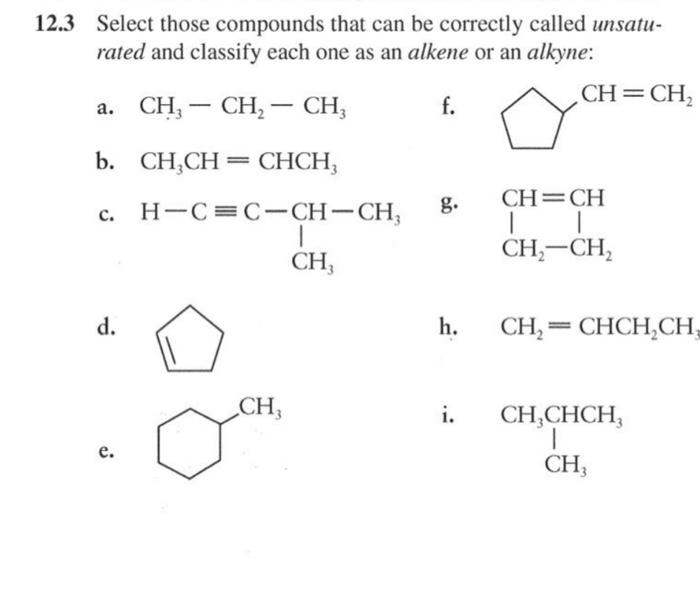 12.3 Select those compounds that can be correctly called unsaturated and classify each one as an alkene or an alkyne:

a. $CH_3-CH_2-CH_3$

b. $CH_3CH=CHCH_3$

c. $H-C\equiv C-CH-CH_3$
$CH_3$

d.

e. $CH_3$

f. $CH=CH_2$

g. $CH=CH$
$CH_2-CH_2$

h. $CH_2=CHCH_2CH_3$

i. $CH_3CHCH_3$
$CH_3$